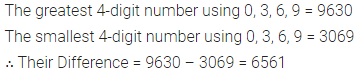 The greatest 4-digit number using 0, 3, 6, 9 = 9630

The smallest 4-digit number using 0, 3, 6, 9 = 3069

$\therefore$ Their Difference = 9630 − 3069 = 6561